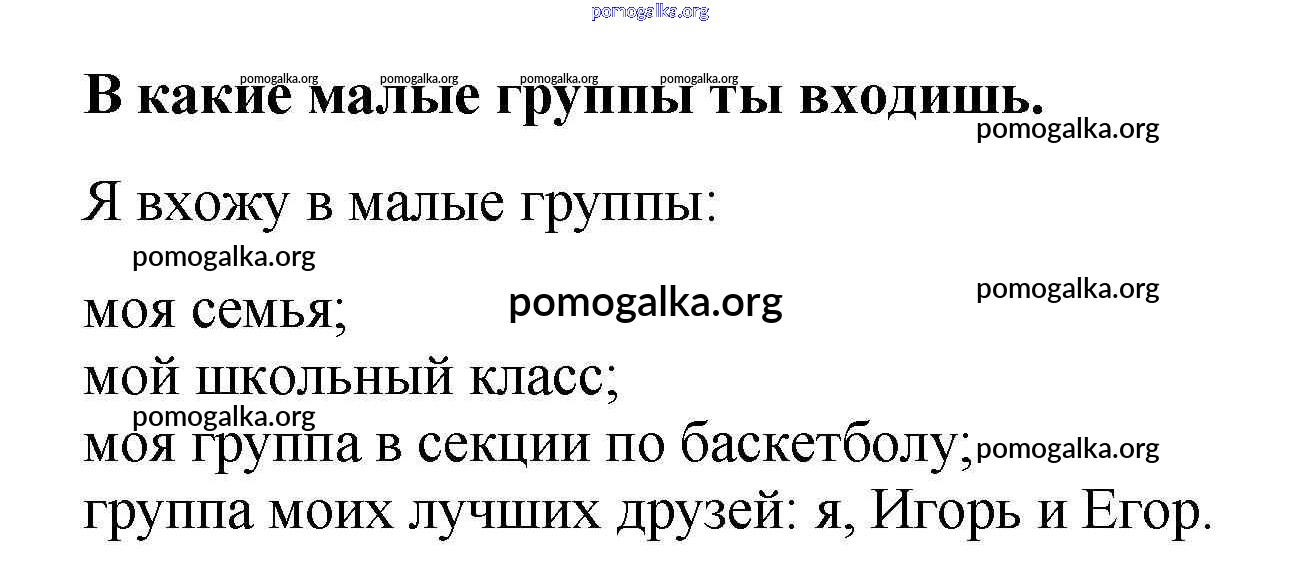 В какие малые группы ты входишь.

Я вхожу в малые группы:

моя семья;

мой школьный класс;

моя группа в секции по баскетболу;

группа моих лучших друзей: я, Игорь и Егор.

pomogalka.org